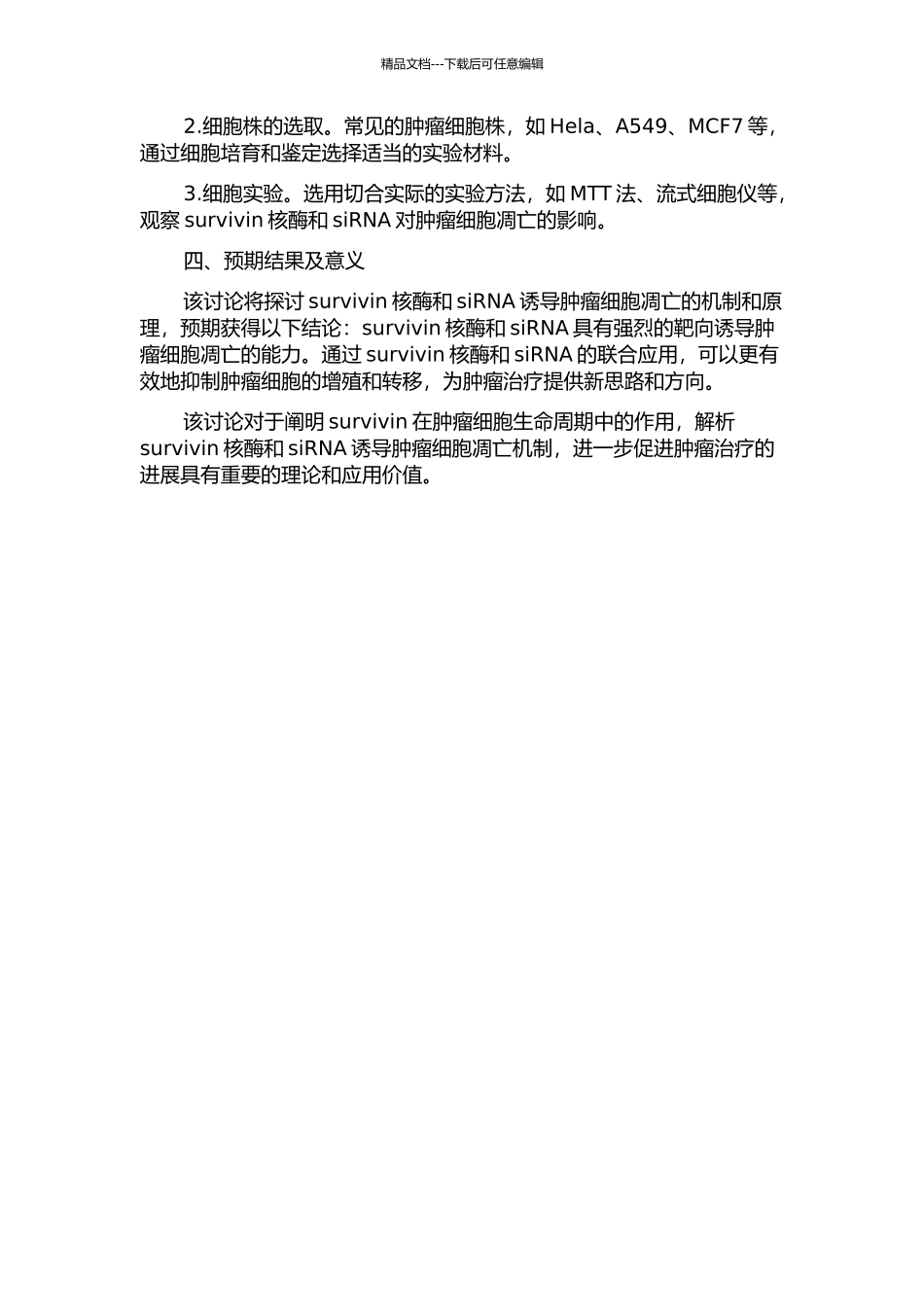 精品文档---下载后可任意编辑

2.细胞株的选取。常见的肿瘤细胞株，如 Hela、A549、MCF7 等，通过细胞培育和鉴定选择适当的实验材料。

3.细胞实验。选用切合实际的实验方法，如 MTT 法、流式细胞仪等，观察 survivin 核酶和 siRNA 对肿瘤细胞凋亡的影响。

四、预期结果及意义

该讨论将探讨 survivin 核酶和 siRNA 诱导肿瘤细胞凋亡的机制和原理，预期获得以下结论：survivin 核酶和 siRNA 具有强烈的靶向诱导肿瘤细胞凋亡的能力。通过 survivin 核酶和 siRNA 的联合应用，可以更有效地抑制肿瘤细胞的增殖和转移，为肿瘤治疗提供新思路和方向。

该讨论对于阐明 survivin 在肿瘤细胞生命周期中的作用，解析 survivin 核酶和 siRNA 诱导肿瘤细胞凋亡机制，进一步促进肿瘤治疗的进展具有重要的理论和应用价值。